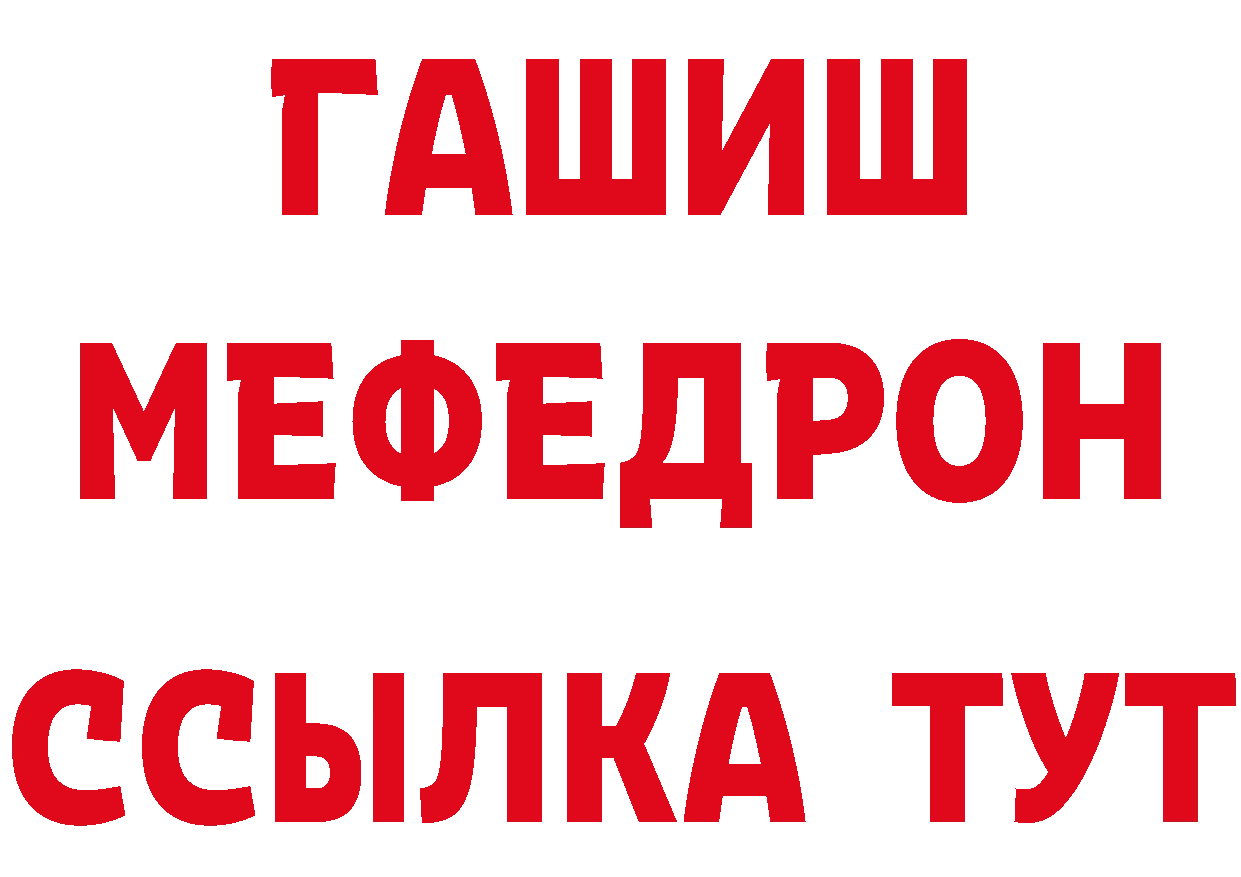 ГАШИШ МЕФЕДРОН ССЫЛКА ТУТ